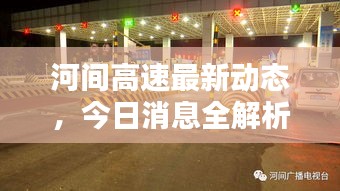 河间高速最新动态，今日消息全解析

河间广播电视台